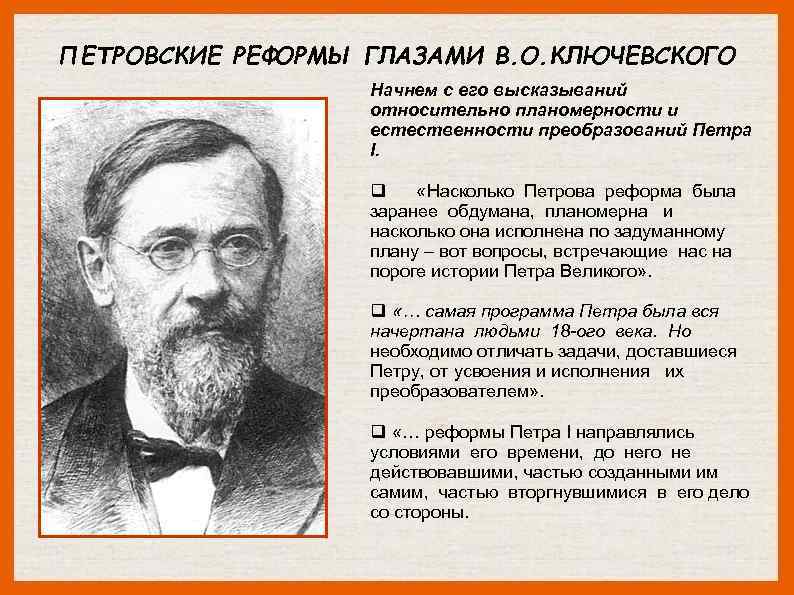 ПЕТРОВСКИЕ РЕФОРМЫ ГЛАЗАМИ В.О.КЛЮЧЕВСКОГО

Начнем с его высказываний относительно планомерности и естественности преобразований Петра I.

❑ «Насколько Петрова реформа была заранее обдумана, планомерна и насколько она исполнена по задуманному плану – вот вопросы, встречающие нас на пороге истории Петра Великого».

❑ «… самая программа Петра была вся начертана людьми 18-ого века. Но необходимо отличать задачи, доставшиеся Петру, от усвоения и исполнения их преобразователем».

❑ «… реформы Петра I направлялись условиями его времени, до него не действовавшими, частью созданными им самим, частью вторгнувшимися в его дело со стороны.